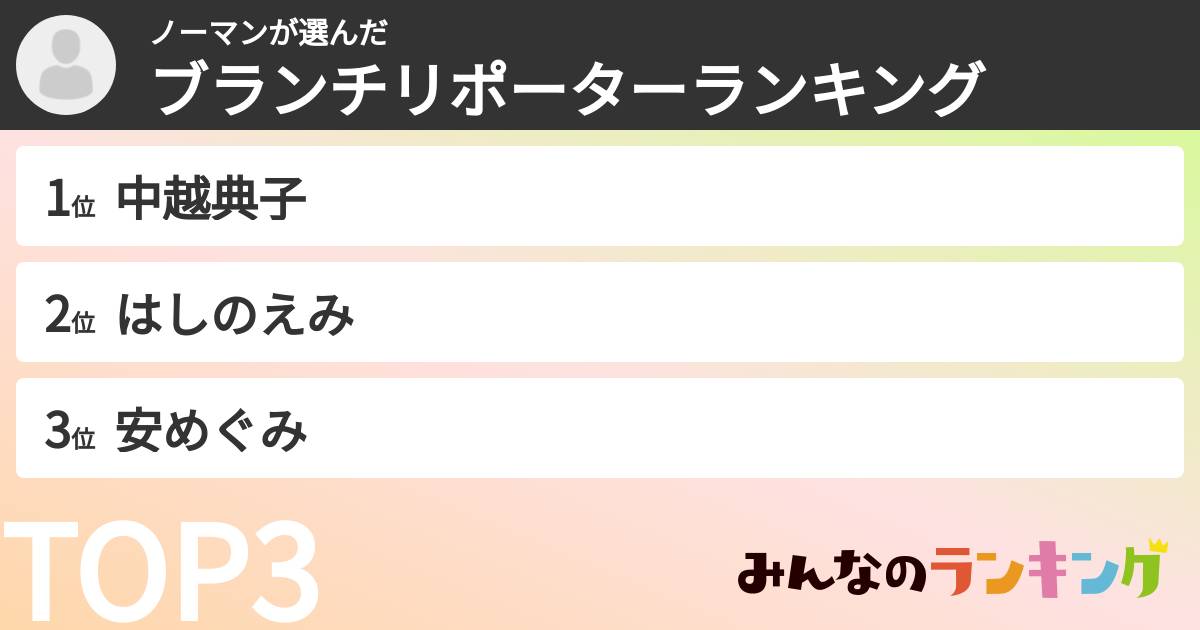 ノーマンが選んだ
ブランチリポーターランキング

1位 中越典子

2位 はしのえみ

3位 安めぐみ

TOP3

みんなのランキング